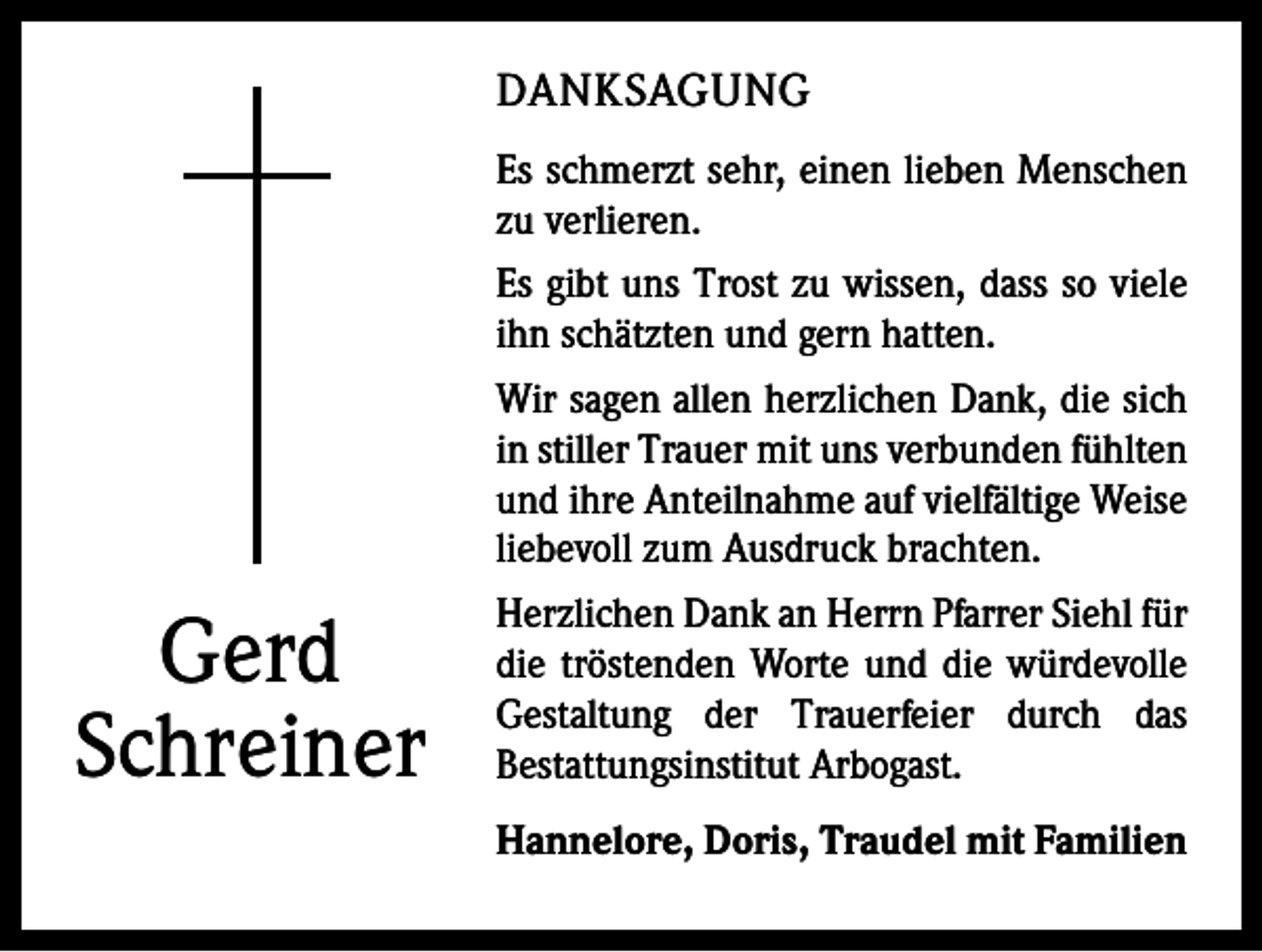 Gerd Schreiner

DANKSAGUNG

Es schmerzt sehr, einen lieben Menschen zu verlieren.

Es gibt uns Trost zu wissen, dass so viele ihn schätzten und gern hatten.

Wir sagen allen herzlichen Dank, die sich in stiller Trauer mit uns verbunden fühlten und ihre Anteilnahme auf vielfältige Weise liebevoll zum Ausdruck brachten.

Herzlichen Dank an Herrn Pfarrer Siehl für die tröstenden Worte und die würdevolle Gestaltung der Trauerfeier durch das Bestattungsinstitut Arbogast.

Hannelore, Doris, Traudel mit Familien